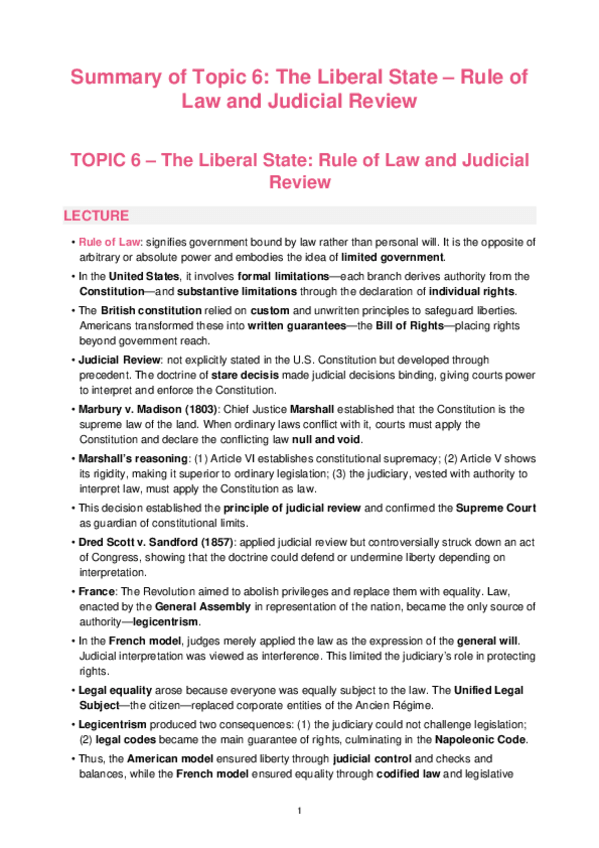 Summary of Topic 6: The Liberal State – Rule of Law and Judicial Review

TOPIC 6 – The Liberal State: Rule of Law and Judicial Review

LECTURE

• Rule of Law: signifies government bound by law rather than personal will. It is the opposite of arbitrary or absolute power and embodies the idea of limited government.

• In the United States, it involves formal limitations—each branch derives authority from the Constitution—and substantive limitations through the declaration of individual rights.

• The British constitution relied on custom and unwritten principles to safeguard liberties. Americans transformed these into written guarantees—the Bill of Rights—placing rights beyond government reach.

• Judicial Review: not explicitly stated in the U.S. Constitution but developed through precedent. The doctrine of stare decisis made judicial decisions binding, giving courts power to interpret and enforce the Constitution.

• Marbury v. Madison (1803): Chief Justice Marshall established that the Constitution is the supreme law of the land. When ordinary laws conflict with it, courts must apply the Constitution and declare the conflicting law null and void.

• Marshall's reasoning: (1) Article VI establishes constitutional supremacy; (2) Article V shows its rigidity, making it superior to ordinary legislation; (3) the judiciary, vested with authority to interpret law, must apply the Constitution as law.

• This decision established the principle of judicial review and confirmed the Supreme Court as guardian of constitutional limits.

• Dred Scott v. Sandford (1857): applied judicial review but controversially struck down an act of Congress, showing that the doctrine could defend or undermine liberty depending on interpretation.

• France: The Revolution aimed to abolish privileges and replace them with equality. Law, enacted by the General Assembly in representation of the nation, became the only source of authority—legicentrism.

• In the French model, judges merely applied the law as the expression of the general will. Judicial interpretation was viewed as interference. This limited the judiciary's role in protecting rights.

• Legal equality arose because everyone was equally subject to the law. The Unified Legal Subject—the citizen—replaced corporate entities of the Ancien Régime.

• Legicentrism produced two consequences: (1) the judiciary could not challenge legislation; (2) legal codes became the main guarantee of rights, culminating in the Napoleonic Code.

• Thus, the American model ensured liberty through judicial control and checks and balances, while the French model ensured equality through codified law and legislative

1